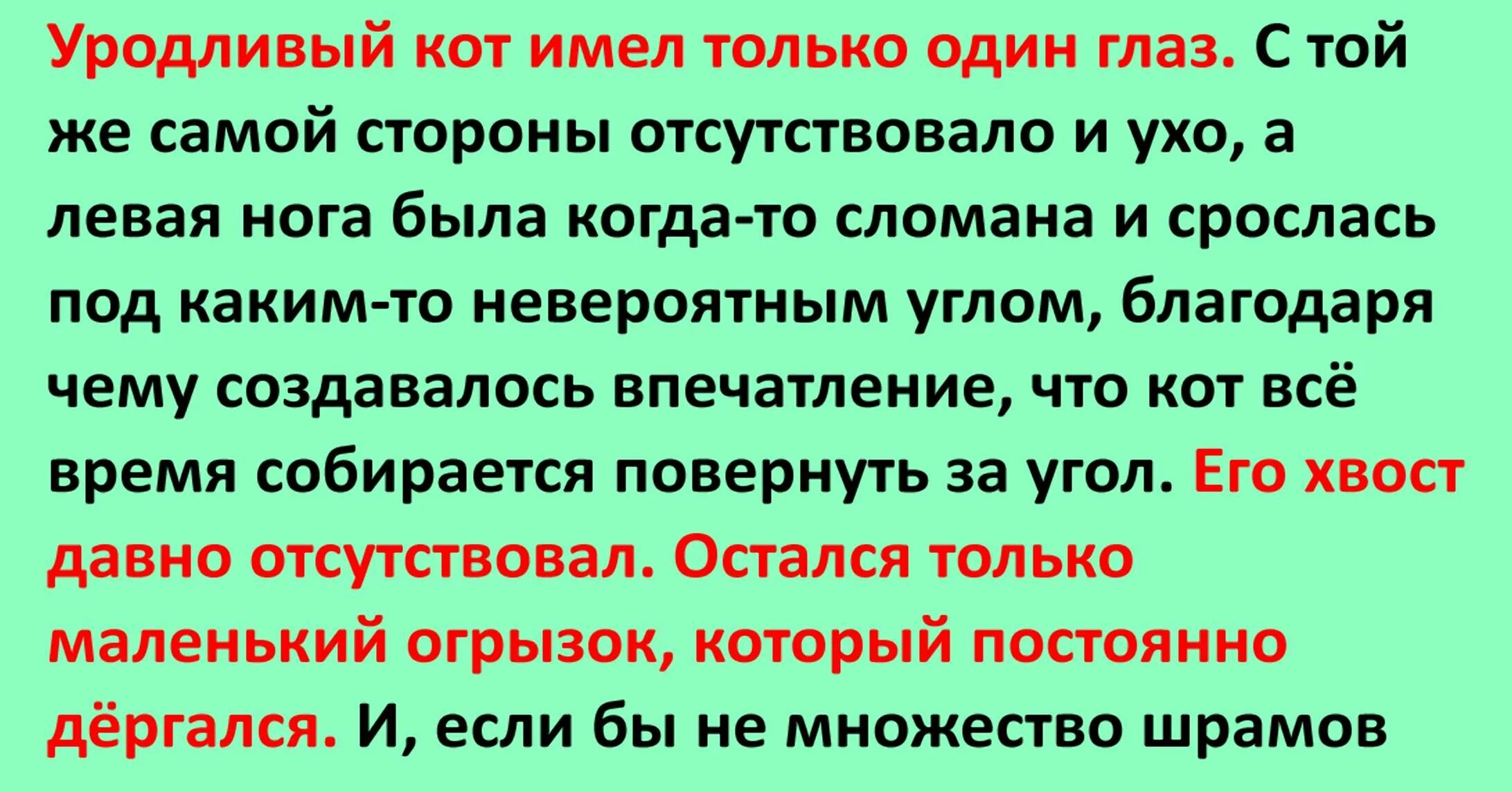 Уродливый кот имел только один глаз. С той же самой стороны отсутствовало и ухо, а левая нога была когда-то сломана и срослась под каким-то невероятным углом, благодаря чему создавалось впечатление, что кот всё время собирается повернуть за угол. Его хвост давно отсутствовал. Остался только маленький огрызок, который постоянно дёргался. И, если бы не множество шрамов